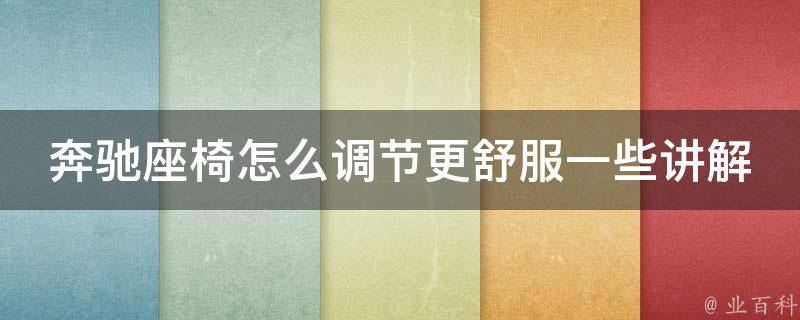 奔驰座椅怎么调节更舒服一些讲解

@ 业百科